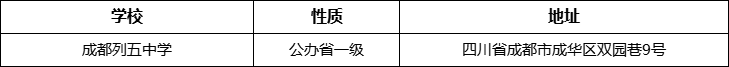 | 学校 | 性质 | 地址 |
|---|---|---|
| 成都列五中学 | 公办省一级 | 四川省成都市成华区双园巷9号 |